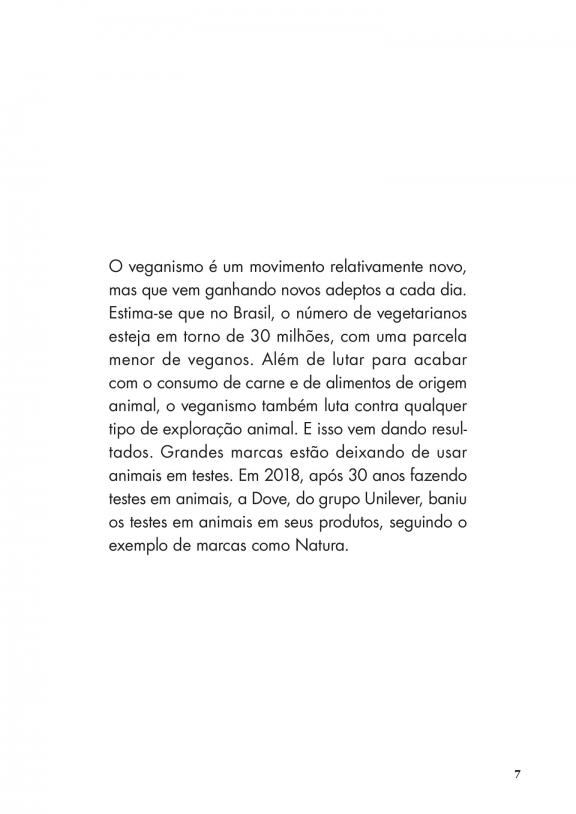 O veganismo é um movimento relativamente novo, mas que vem ganhando novos adeptos a cada dia. Estima-se que no Brasil, o número de vegetarianos esteja em torno de 30 milhões, com uma parcela menor de veganos. Além de lutar para acabar com o consumo de carne e de alimentos de origem animal, o veganismo também luta contra qualquer tipo de exploração animal. E isso vem dando resultados. Grandes marcas estão deixando de usar animais em testes. Em 2018, após 30 anos fazendo testes em animais, a Dove, do grupo Unilever, baniu os testes em animais em seus produtos, seguindo o exemplo de marcas como Natura.

7